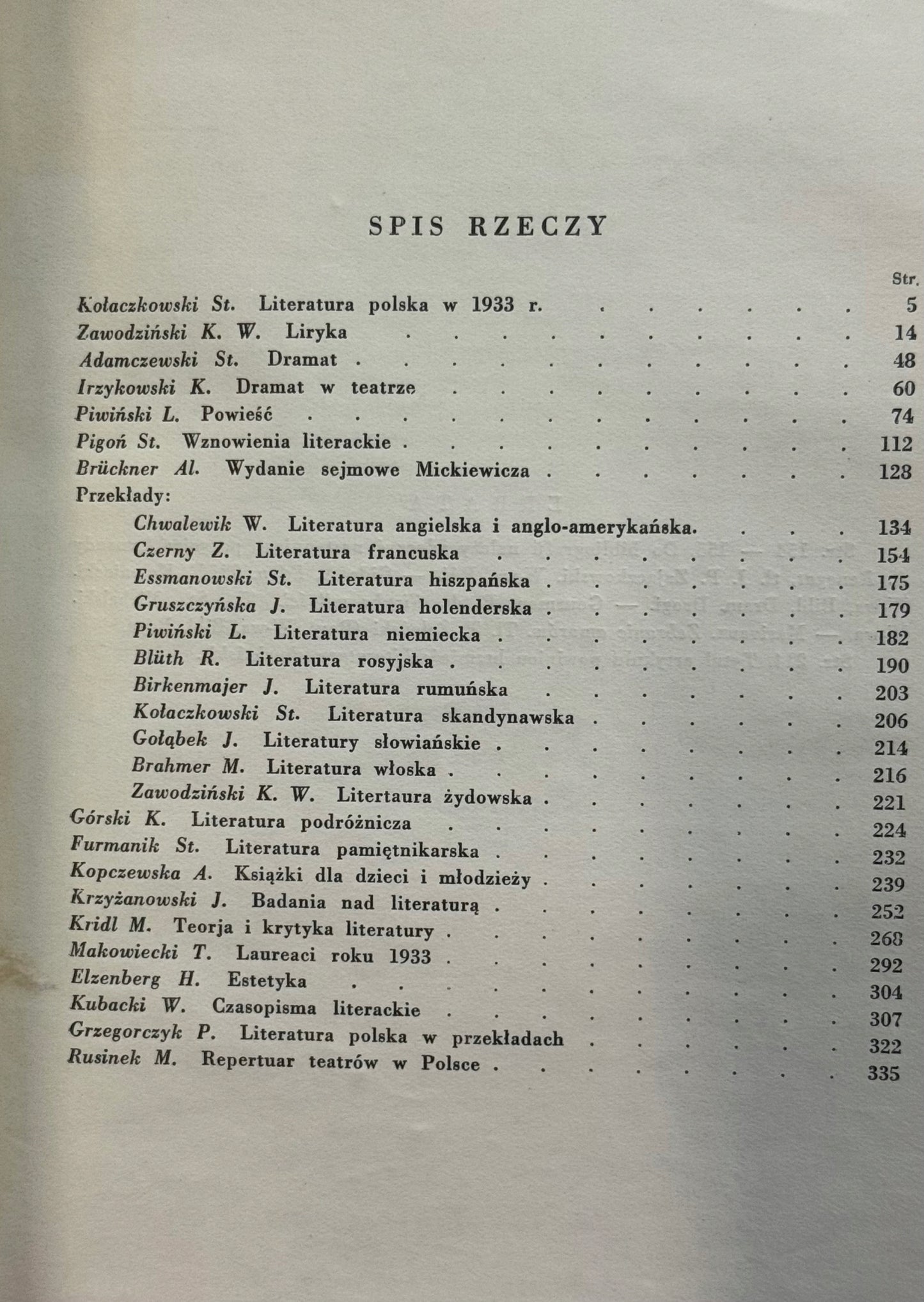 SPIS RZECZY

Str.

Kołaczkowski St. Literatura polska w 1933 r. 5
Zawodziński K. W. Liryka 14
Adamczewski St. Dramat 48
Irzykowski K. Dramat w teatrze 60
Piwiński L. Powieść 74
Pigoń St. Wznowienia literackie 112
Brückner Al. Wydanie sejmowe Mickiewicza 128
Przekłady:
Chwalewik W. Literatura angielska i anglo-amerykańska. 134
Czerny Z. Literatura francuska 154
Essmanowski St. Literatura hiszpańska 175
Gruszczyńska J. Literatura holenderska 179
Piwiński L. Literatura niemiecka 182
Blüth R. Literatura rosyjska 190
Birkenmajer J. Literatura rumuńska 203
Kołaczkowski St. Literatura skandynawska 206
Gołąbek J. Literatury słowiańskie 214
Brahmer M. Literatura włoska 216
Zawodziński K. W. Litertaura żydowska 221
Górski K. Literatura podróżnicza 224
Furmanik St. Literatura pamiętnikarska 232
Kopczewska A. Książki dla dzieci i młodzieży 239
Krzyżanowski J. Badania nad literaturą 252
Kridl M. Teorja i krytyka literatury 268
Makowiecki T. Laureaci roku 1933 292
Elzenberg H. Estetyka 304
Kubacki W. Czasopisma literackie 307
Grzegorczyk P. Literatura polska w przekładach 322
Rusinek M. Repertuar teatrów w Polsce 335